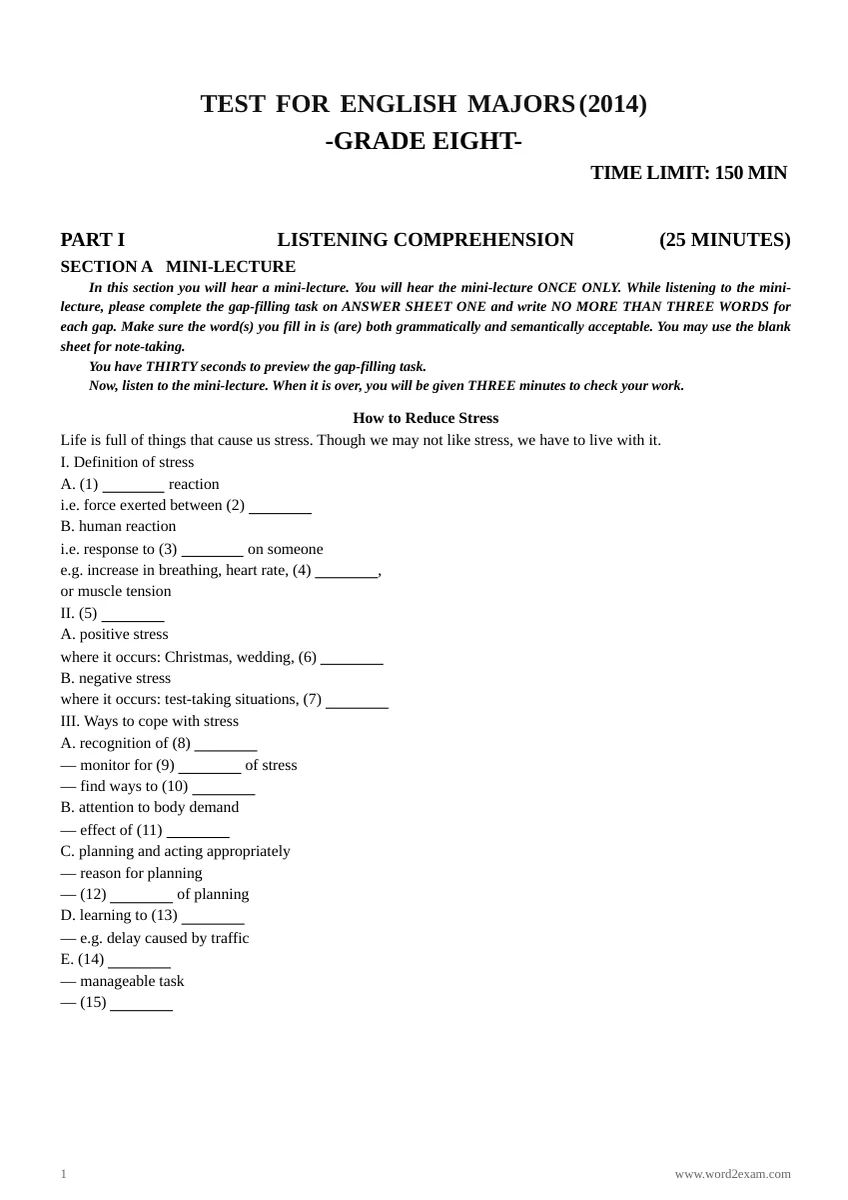 TEST FOR ENGLISH MAJORS (2014)
-GRADE EIGHT-

TIME LIMIT: 150 MIN

PART I LISTENING COMPREHENSION (25 MINUTES)

SECTION A MINI-LECTURE

In this section you will hear a mini-lecture. You will hear the mini-lecture ONCE ONLY. While listening to the mini-lecture, please complete the gap-filling task on ANSWER SHEET ONE and write NO MORE THAN THREE WORDS for each gap. Make sure the word(s) you fill in is (are) both grammatically and semantically acceptable. You may use the blank sheet for note-taking.

You have THIRTY seconds to preview the gap-filling task.

Now, listen to the mini-lecture. When it is over, you will be given THREE minutes to check your work.

How to Reduce Stress

Life is full of things that cause us stress. Though we may not like stress, we have to live with it.

I. Definition of stress
A. (1) ____ reaction
i.e. force exerted between (2) ____
B. human reaction
i.e. response to (3) ____ on someone
e.g. increase in breathing, heart rate, (4) ____,
or muscle tension
II. (5) ____
A. positive stress
where it occurs: Christmas, wedding, (6) ____
B. negative stress
where it occurs: test-taking situations, (7) ____
III. Ways to cope with stress
A. recognition of (8) ____
— monitor for (9) ____ of stress
— find ways to (10) ____
B. attention to body demand
— effect of (11) ____
C. planning and acting appropriately
— reason for planning
— (12) ____ of planning
D. learning to (13) ____
— e.g. delay caused by traffic
E. (14) ____
— manageable task
— (15) ____

1 www.word2exam.com